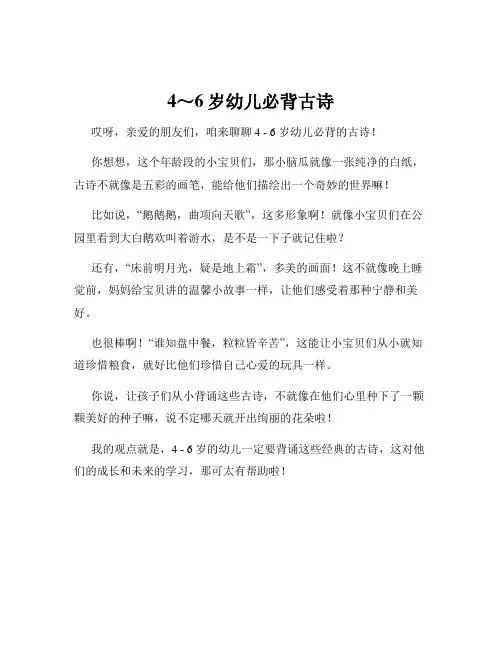 4～6 岁幼儿必背古诗

哎呀，亲爱的朋友们，咱来聊聊 4 - 6 岁幼儿必背的古诗！

你想想，这个年龄段的小宝贝们，那小脑瓜就像一张纯净的白纸，古诗不就像是五彩的画笔，能给他们描绘出一个奇妙的世界嘛！

比如说，“鹅鹅鹅，曲项向天歌”，这多形象啊！就像小宝贝们在公园里看到大白鹅欢叫着游水，是不是一下子就记住啦？

还有，“床前明月光，疑是地上霜”，多美的画面！这不就像晚上睡觉前，妈妈给宝贝讲的温馨小故事一样，让他们感受着那种宁静和美好。

也很棒啊！“谁知盘中餐，粒粒皆辛苦”，这能让小宝贝们从小就知道珍惜粮食，就好比他们珍惜自己心爱的玩具一样。

你说，让孩子们从小背诵这些古诗，不就像在他们心里种下了一颗颗美好的种子嘛，说不定哪天就开出绚丽的花朵啦！

我的观点就是，4 - 6 岁的幼儿一定要背诵这些经典的古诗，这对他们的成长和未来的学习，那可太有帮助啦！